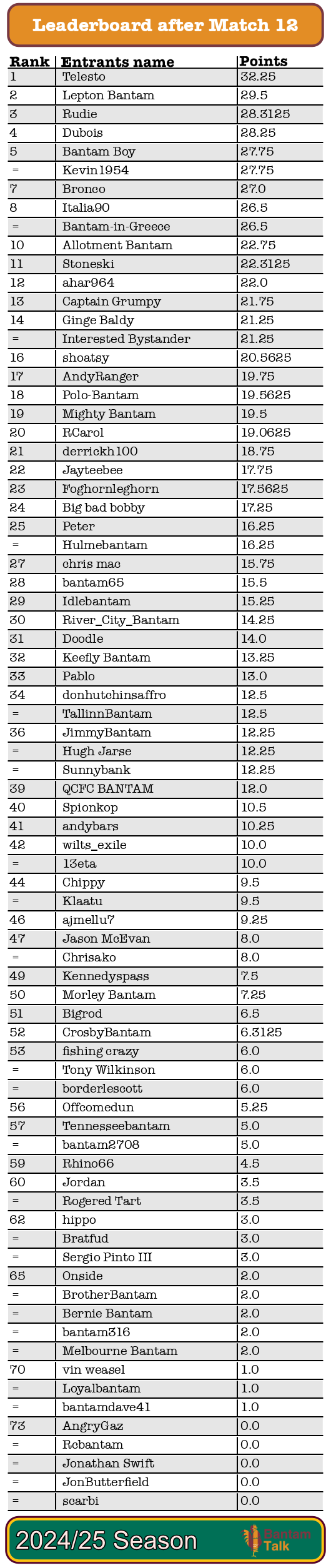 Leaderboard after Match 12

| Rank | Entrants name | Points |
|---|---|---|
| 1 | Telesto | 32.25 |
| 2 | Lepton Bantam | 29.5 |
| 3 | Rudie | 28.3125 |
| 4 | Dubois | 28.25 |
| 5 | Bantam Boy | 27.75 |
| = | Kevin1954 | 27.75 |
| 7 | Bronco | 27.0 |
| 8 | Italia90 | 26.5 |
| = | Bantam-in-Greece | 26.5 |
| 10 | Allotment Bantam | 22.75 |
| 11 | Stoneski | 22.3125 |
| 12 | ahar964 | 22.0 |
| 13 | Captain Grumpy | 21.75 |
| 14 | Ginge Baldy | 21.25 |
| = | Interested Bystander | 21.25 |
| 16 | shoatsy | 20.5625 |
| 17 | AndyRanger | 19.75 |
| 18 | Polo-Bantam | 19.5625 |
| 19 | Mighty Bantam | 19.5 |
| 20 | RCarol | 19.0625 |
| 21 | derrickh100 | 18.75 |
| 22 | Jayteebee | 17.75 |
| 23 | Foghornleghorn | 17.5625 |
| 24 | Big bad bobby | 17.25 |
| 25 | Peter | 16.25 |
| = | Hulmebantam | 16.25 |
| 27 | chris mac | 15.75 |
| 28 | bantam65 | 15.5 |
| 29 | Idlebantam | 15.25 |
| 30 | River_City_Bantam | 14.25 |
| 31 | Doodle | 14.0 |
| 32 | Keefly Bantam | 13.25 |
| 33 | Pablo | 13.0 |
| 34 | donhutchinsaffro | 12.5 |
| = | TallinnBantam | 12.5 |
| 36 | JimmyBantam | 12.25 |
| = | Hugh Jarse | 12.25 |
| = | Sunnybank | 12.25 |
| 39 | QCFC BANTAM | 12.0 |
| 40 | Spionkop | 10.5 |
| 41 | andybars | 10.25 |
| 42 | wilts_exile | 10.0 |
| = | 13eta | 10.0 |
| 44 | Chippy | 9.5 |
| = | Klaatu | 9.5 |
| 46 | ajmellu7 | 9.25 |
| 47 | Jason McEvan | 8.0 |
| = | Chrisako | 8.0 |
| 49 | Kennedyspass | 7.5 |
| 50 | Morley Bantam | 7.25 |
| 51 | Bigrod | 6.5 |
| 52 | CrosbyBantam | 6.3125 |
| 53 | fishing crazy | 6.0 |
| = | Tony Wilkinson | 6.0 |
| = | borderlescott | 6.0 |
| 56 | Offcomedun | 5.25 |
| 57 | Tennesseebantam | 5.0 |
| = | bantam2708 | 5.0 |
| 59 | Rhino66 | 4.5 |
| 60 | Jordan | 3.5 |
| = | Rogered Tart | 3.5 |
| 62 | hippo | 3.0 |
| = | Bratfud | 3.0 |
| = | Sergio Pinto III | 3.0 |
| 65 | Onside | 2.0 |
| = | BrotherBantam | 2.0 |
| = | Bernie Bantam | 2.0 |
| = | bantam316 | 2.0 |
| = | Melbourne Bantam | 2.0 |
| 70 | vin weasel | 1.0 |
| = | Loyalbantam | 1.0 |
| = | bantamdave41 | 1.0 |
| 73 | AngryGaz | 0.0 |
| = | Rcbantam | 0.0 |
| = | Jonathan Swift | 0.0 |
| = | JonButterfield | 0.0 |
| = | scarbi | 0.0 |

2024/25 Season
Bantam Talk